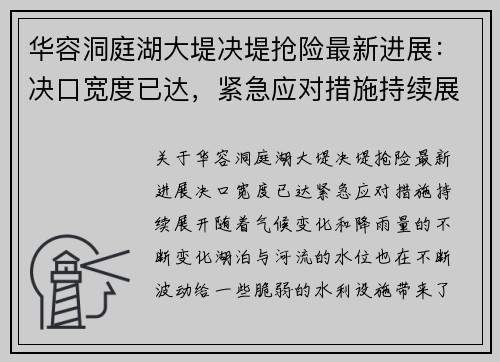 华容洞庭湖大堤决堤抢险最新进展：决口宽度已达，紧急应对措施持续展

关于华容洞庭湖大堤决堤抢险最新进展决口宽度已达紧急应对措施持续展开随着气候变化和降雨量的不断变化湖泊与河流的水位也在不断波动给一些脆弱的水利设施带来了